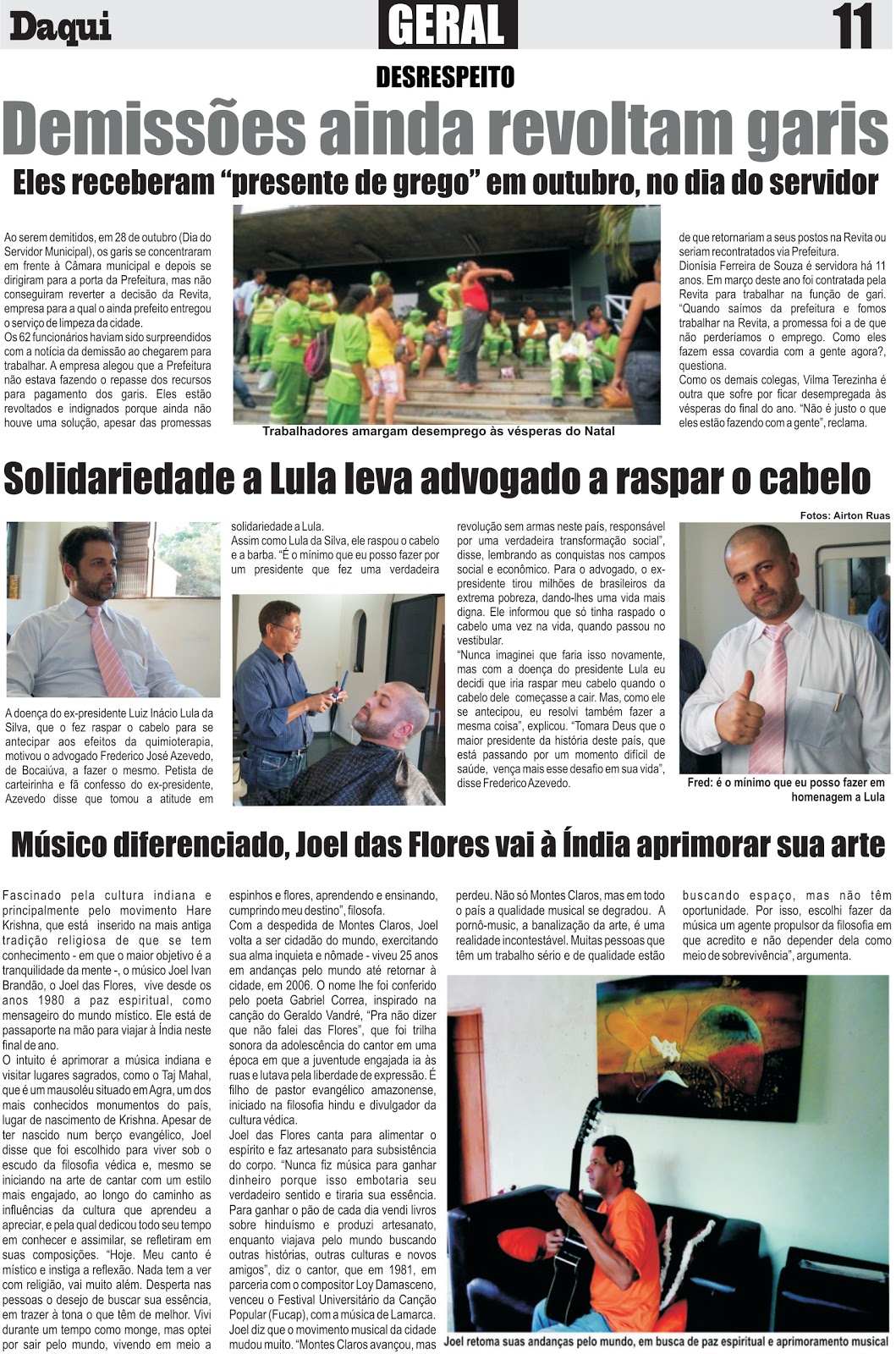 Daqui

GERAL

11

DESRESPEITO

Demissões ainda revoltam garis

Eles receberam "presente de grego" em outubro, no dia do servidor

Ao serem demitidos, em 28 de outubro (Dia do Servidor Municipal), os garis se concentraram em frente à Câmara municipal e depois se dirigiram para a porta da Prefeitura, mas não conseguiram reverter a decisão da Revita, empresa para a qual o ainda prefeito entregou o serviço de limpeza da cidade.
Os 62 funcionários haviam sido surpreendidos com a notícia da demissão ao chegarem para trabalhar. A empresa alegou que a Prefeitura não estava fazendo o repasse dos recursos para pagamento dos garis. Eles estão revoltados e indignados porque ainda não houve uma solução, apesar das promessas

Trabalhadores amargam desemprego às vésperas do Natal

de que retornariam a seus postos na Revita ou seriam recontratados via Prefeitura.
Dionísia Ferreira de Souza é servidora há 11 anos. Em março deste ano foi contratada pela Revita para trabalhar na função de gari. "Quando saímos da prefeitura e fomos trabalhar na Revita, a promessa foi a de que não perderíamos o emprego. Como eles fazem essa covardia com a gente agora?, questiona.
Como os demais colegas, Vilma Terezinha é outra que sofre por ficar desempregada às vésperas do final do ano. "Não é justo o que eles estão fazendo com a gente", reclama.

Solidariedade a Lula leva advogado a raspar o cabelo

Fotos: Airton Ruas

A doença do ex-presidente Luiz Inácio Lula da Silva, que o fez raspar o cabelo para se antecipar aos efeitos da quimioterapia, motivou o advogado Frederico José Azevedo, de Bocaiúva, a fazer o mesmo. Petista de carteirinha e fã confesso do ex-presidente, Azevedo disse que tomou a atitude em solidariedade a Lula.
Assim como Lula da Silva, ele raspou o cabelo e a barba. "É o mínimo que eu posso fazer por um presidente que fez uma verdadeira revolução sem armas neste país, responsável por uma verdadeira transformação social", disse, lembrando as conquistas nos campos social e econômico. Para o advogado, o ex-presidente tirou milhões de brasileiros da extrema pobreza, dando-lhes uma vida mais digna. Ele informou que só tinha raspado o cabelo uma vez na vida, quando passou no vestibular.
"Nunca imaginei que faria isso novamente, mas com a doença do presidente Lula eu decidi que iria raspar meu cabelo quando o cabelo dele começasse a cair. Mas, como ele se antecipou, eu resolvi também fazer a mesma coisa", explicou. "Tomara Deus que o maior presidente da história deste país, que está passando por um momento difícil de saúde, vença mais esse desafio em sua vida", disse Frederico Azevedo.

Fred: é o mínimo que eu posso fazer em homenagem a Lula

Músico diferenciado, Joel das Flores vai à Índia aprimorar sua arte

Fascinado pela cultura indiana e principalmente pelo movimento Hare Krishna, que está inserido na mais antiga tradição religiosa de que se tem conhecimento - em que o maior objetivo é a tranquilidade da mente -, o músico Joel Ivan Brandão, o Joel das Flores, vive desde os anos 1980 a paz espiritual, como mensageiro do mundo místico. Ele está de passaporte na mão para viajar à Índia neste final de ano.
O intuito é aprimorar a música indiana e visitar lugares sagrados, como o Taj Mahal, que é um mausoléu situado em Agra, um dos mais conhecidos monumentos do país, lugar de nascimento de Krishna. Apesar de ter nascido num berço evangélico, Joel disse que foi escolhido para viver sob o escudo da filosofia védica e, mesmo se iniciando na arte de cantar com um estilo mais engajado, ao longo do caminho as influências da cultura que aprendeu a apreciar, e pela qual dedicou todo seu tempo em conhecer e assimilar, se refletiram em suas composições. "Hoje. Meu canto é místico e instiga a reflexão. Nada tem a ver com religião, vai muito além. Desperta nas pessoas o desejo de buscar sua essência, em trazer à tona o que têm de melhor. Vivi durante um tempo como monge, mas optei por sair pelo mundo, vivendo em meio a espinhos e flores, aprendendo e ensinando, cumprindo meu destino", filosofa.
Com a despedida de Montes Claros, Joel volta a ser cidadão do mundo, exercitando sua alma inquieta e nômade - viveu 25 anos em andanças pelo mundo até retornar à cidade, em 2006. O nome lhe foi conferido pelo poeta Gabriel Correa, inspirado na canção do Geraldo Vandré, "Pra não dizer que não falei das Flores", que foi trilha sonora da adolescência do cantor em uma época em que a juventude engajada ia às ruas e lutava pela liberdade de expressão. É filho de pastor evangélico amazonense, iniciado na filosofia hindu e divulgador da cultura védica.
Joel das Flores canta para alimentar o espírito e faz artesanato para subsistência do corpo. "Nunca fiz música para ganhar dinheiro porque isso embotaria seu verdadeiro sentido e tiraria sua essência. Para ganhar o pão de cada dia vendi livros sobre hinduísmo e produzi artesanato, enquanto viajava pelo mundo buscando outras histórias, outras culturas e novos amigos", diz o cantor, que em 1981, em parceria com o compositor Loy Damasceno, venceu o Festival Universitário da Canção Popular (Fucap), com a música de Lamarca. Joel diz que o movimento musical da cidade mudou muito. "Montes Claros avançou, mas perdeu. Não só Montes Claros, mas em todo o país a qualidade musical se degradou. A pornô-music, a banalização da arte, é uma realidade incontestável. Muitas pessoas que têm um trabalho sério e de qualidade estão buscando espaço, mas não têm oportunidade. Por isso, escolhi fazer da música um agente propulsor da filosofia em que acredito e não depender dela como meio de sobrevivência", argumenta.

Joel retoma suas andanças pelo mundo, em busca de paz espiritual e aprimoramento musical